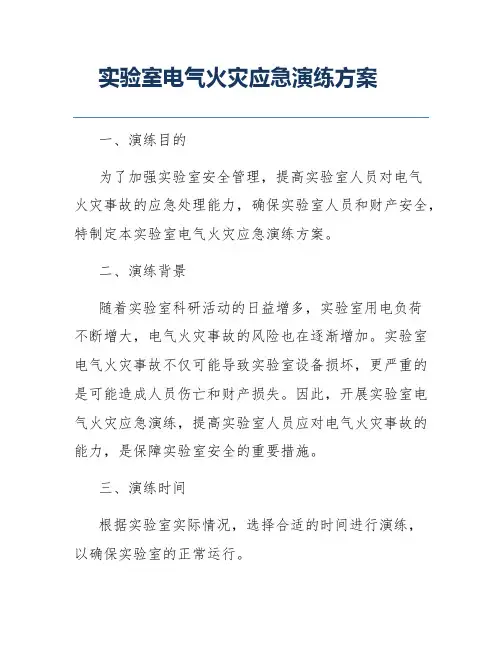 实验室电气火灾应急演练方案

一、演练目的

为了加强实验室安全管理，提高实验室人员对电气火灾事故的应急处理能力，确保实验室人员和财产安全，特制定本实验室电气火灾应急演练方案。

二、演练背景

随着实验室科研活动的日益增多，实验室用电负荷不断增大，电气火灾事故的风险也在逐渐增加。实验室电气火灾事故不仅可能导致实验室设备损坏，更严重的是可能造成人员伤亡和财产损失。因此，开展实验室电气火灾应急演练，提高实验室人员应对电气火灾事故的能力，是保障实验室安全的重要措施。

三、演练时间

根据实验室实际情况，选择合适的时间进行演练，以确保实验室的正常运行。